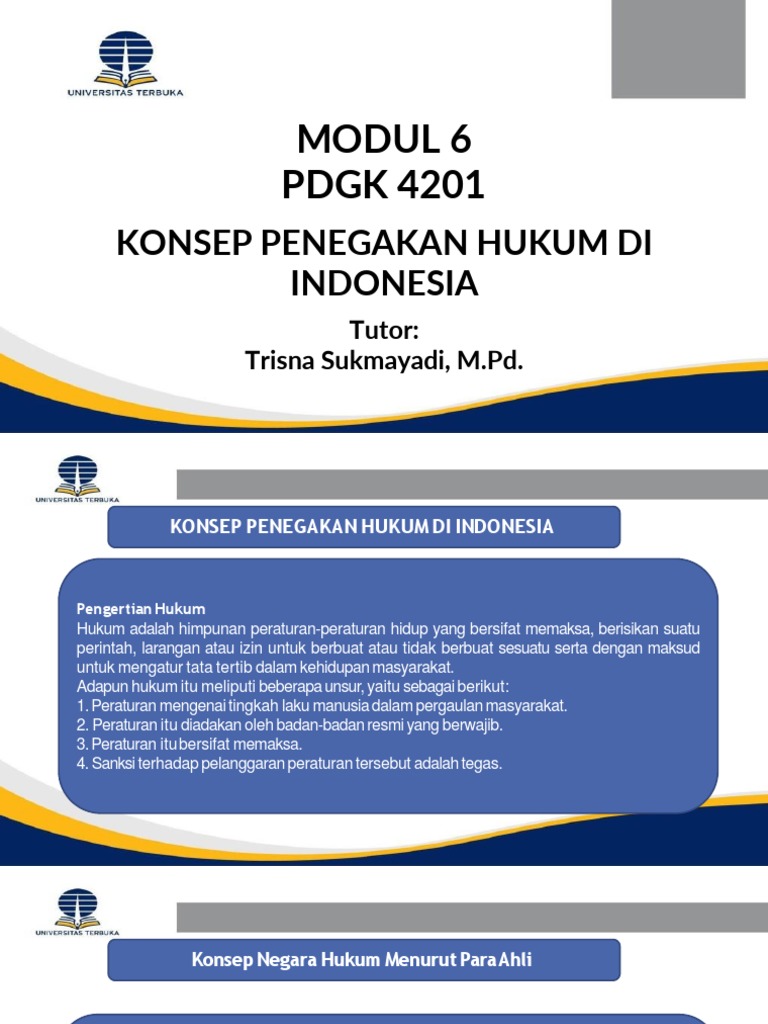 UNIVERSITAS TERBUKA

MODUL 6
PDGK 4201

KONSEP PENEGAKAN HUKUM DI INDONESIA

Tutor:
Trisna Sukmayadi, M.Pd.

UNIVERSITAS TERBUKA

KONSEP PENEGAKAN HUKUM DI INDONESIA

Pengertian Hukum
Hukum adalah himpunan peraturan-peraturan hidup yang bersifat memaksa, berisikan suatu perintah, larangan atau izin untuk berbuat atau tidak berbuat sesuatu serta dengan maksud untuk mengatur tata tertib dalam kehidupan masyarakat.
Adapun hukum itu meliputi beberapa unsur, yaitu sebagai berikut:
1. Peraturan mengenai tingkah laku manusia dalam pergaulan masyarakat.
2. Peraturan itu diadakan oleh badan-badan resmi yang berwajib.
3. Peraturan itu bersifat memaksa.
4. Sanksi terhadap pelanggaran peraturan tersebut adalah tegas.

UNIVERSITAS TERBUKA

Konsep Negara Hukum Menurut Para Ahli